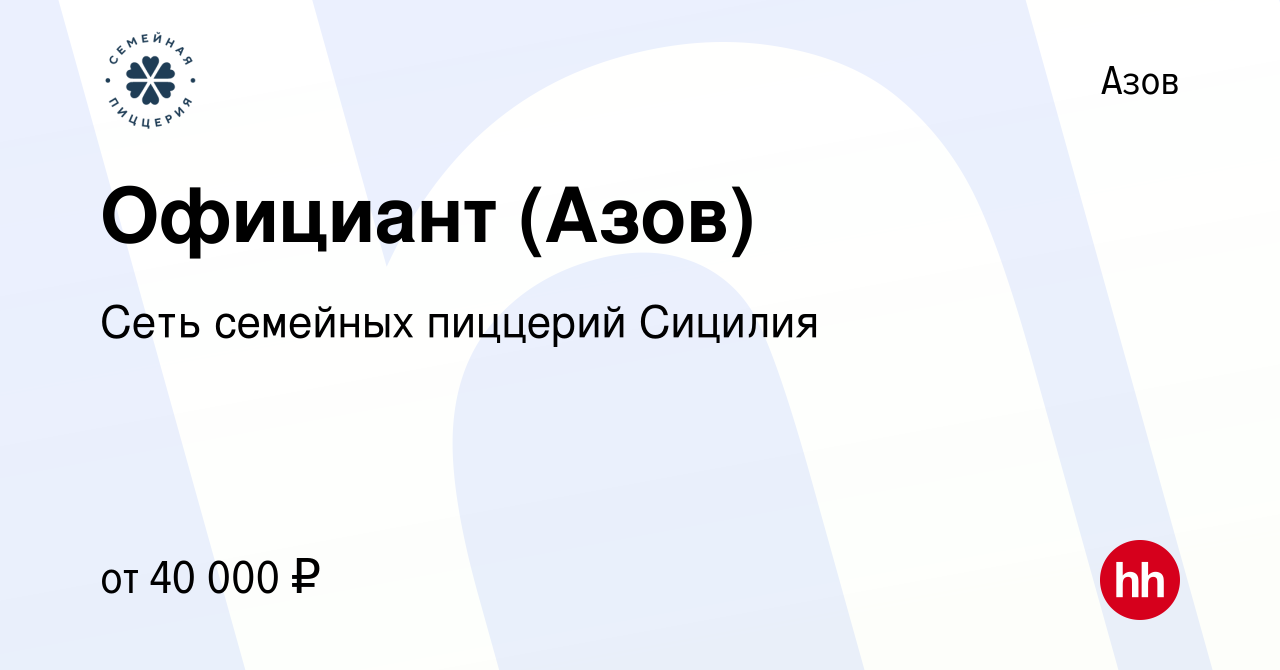 СЕМЕЙНАЯ ПИЦЦЕРИЯ

Азов

Официант (Азов)

Сеть семейных пиццерий Сицилия

от 40 000 ₽

hh